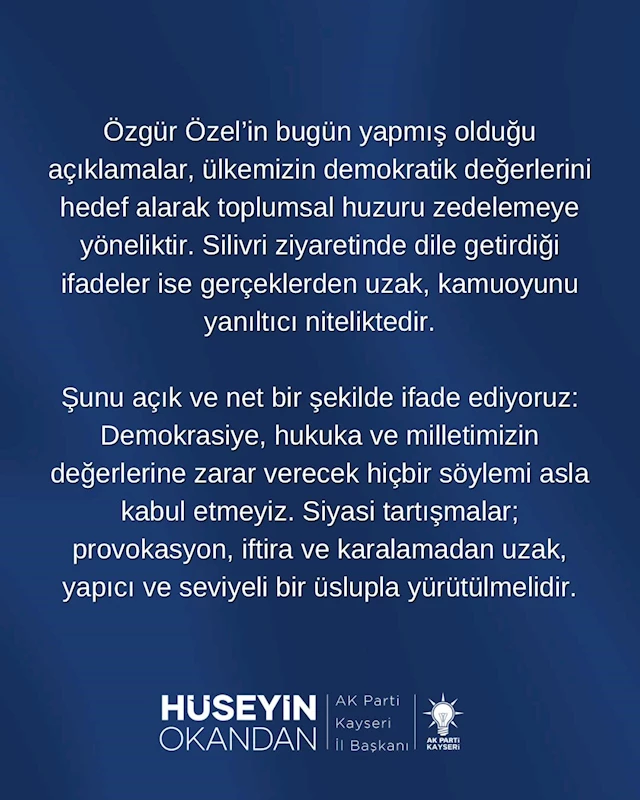 Özgür Özel'in bugün yapmış olduğu açıklamalar, ülkemizin demokratik değerlerini hedef alarak toplumsal huzuru zedelemeye yöneliktir. Silivri ziyaretinde dile getirdiği ifadeler ise gerçeklerden uzak, kamuoyunu yanıltıcı niteliktedir.

Şunu açık ve net bir şekilde ifade ediyoruz: Demokrasiye, hukuka ve milletimizin değerlerine zarar verecek hiçbir söylemi asla kabul etmeyiz. Siyasi tartışmalar; provokasyon, iftira ve karalamadan uzak, yapıcı ve seviyeli bir üslupla yürütülmelidir.

HÜSEYİN OKANDAN
AK Parti Kayseri İl Başkanı
AK PARTİ KAYSERİ